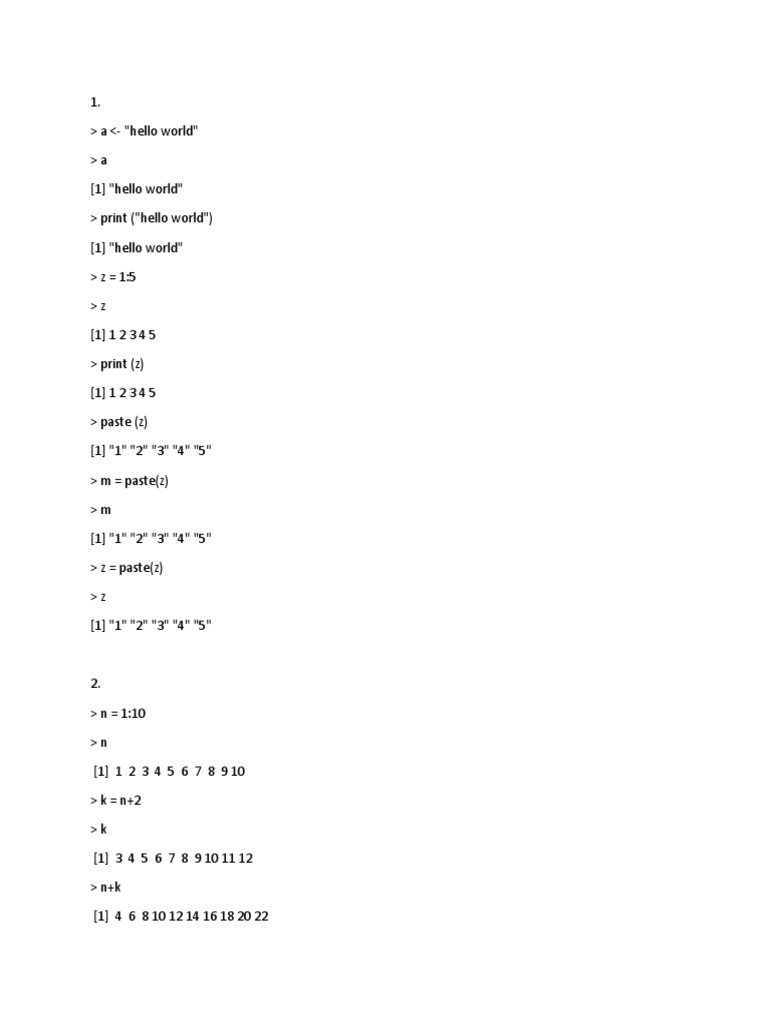 1.

> a <- "hello world"

> a

[1] "hello world"

> print ("hello world")

[1] "hello world"

> z = 1:5

> z

[1] 1 2 3 4 5

> print (z)

[1] 1 2 3 4 5

> paste (z)

[1] "1" "2" "3" "4" "5"

> m = paste(z)

> m

[1] "1" "2" "3" "4" "5"

> z = paste(z)

> z

[1] "1" "2" "3" "4" "5"

2.

> n = 1:10

> n

[1] 1 2 3 4 5 6 7 8 9 10

> k = n+2

> k

[1] 3 4 5 6 7 8 9 10 11 12

> n+k

[1] 4 6 8 10 12 14 16 18 20 22